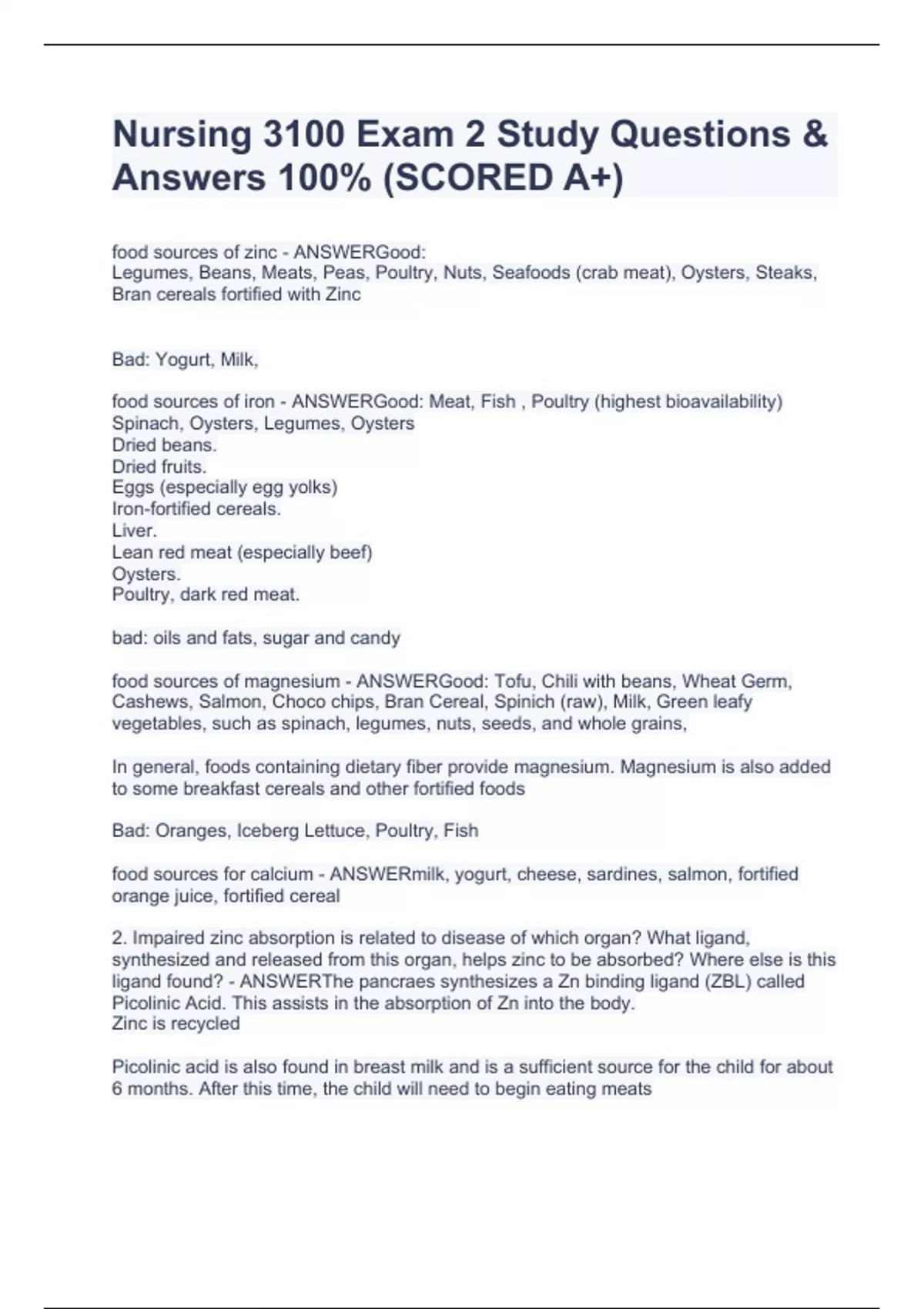 Nursing 3100 Exam 2 Study Questions & Answers 100% (SCORED A+)

food sources of zinc - ANSWERGood:
Legumes, Beans, Meats, Peas, Poultry, Nuts, Seafoods (crab meat), Oysters, Steaks, Bran cereals fortified with Zinc

Bad: Yogurt, Milk,

food sources of iron - ANSWERGood: Meat, Fish , Poultry (highest bioavailability)
Spinach, Oysters, Legumes, Oysters
Dried beans.
Dried fruits.
Eggs (especially egg yolks)
Iron-fortified cereals.
Liver.
Lean red meat (especially beef)
Oysters.
Poultry, dark red meat.

bad: oils and fats, sugar and candy

food sources of magnesium - ANSWERGood: Tofu, Chili with beans, Wheat Germ, Cashews, Salmon, Choco chips, Bran Cereal, Spinich (raw), Milk, Green leafy vegetables, such as spinach, legumes, nuts, seeds, and whole grains,

In general, foods containing dietary fiber provide magnesium. Magnesium is also added to some breakfast cereals and other fortified foods

Bad: Oranges, Iceberg Lettuce, Poultry, Fish

food sources for calcium - ANSWERmilk, yogurt, cheese, sardines, salmon, fortified orange juice, fortified cereal

2. Impaired zinc absorption is related to disease of which organ? What ligand, synthesized and released from this organ, helps zinc to be absorbed? Where else is this ligand found? - ANSWERThe pancraes synthesizes a Zn binding ligand (ZBL) called Picolinic Acid. This assists in the absorption of Zn into the body.
Zinc is recycled

Picolinic acid is also found in breast milk and is a sufficient source for the child for about 6 months. After this time, the child will need to begin eating meats